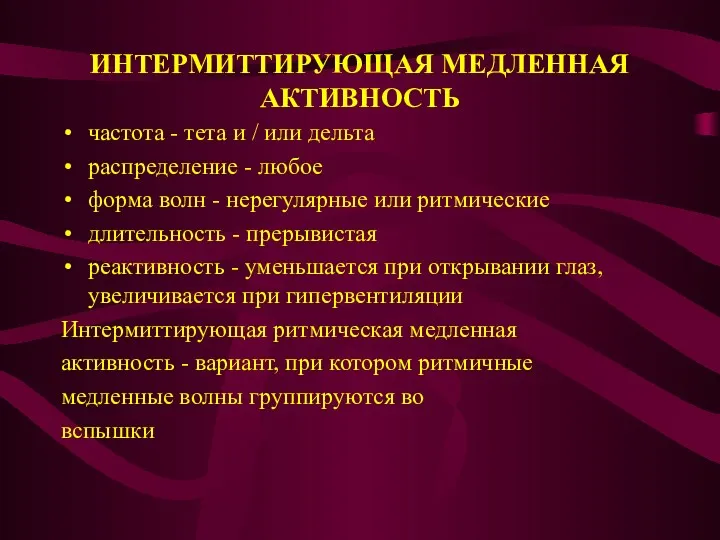 ИНТЕРМИТТИРУЮЩАЯ МЕДЛЕННАЯ АКТИВНОСТЬ

• частота - тета и / или дельта
• распределение - любое
• форма волн - нерегулярные или ритмические
• длительность - прерывистая
• реактивность - уменьшается при открывании глаз, увеличивается при гипервентиляции

Интермиттирующая ритмическая медленная активность - вариант, при котором ритмичные медленные волны группируются во вспышки